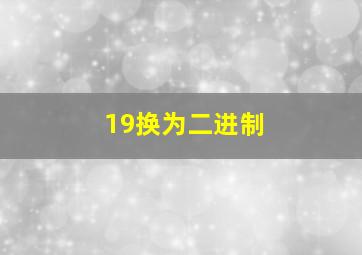 19换为二进制